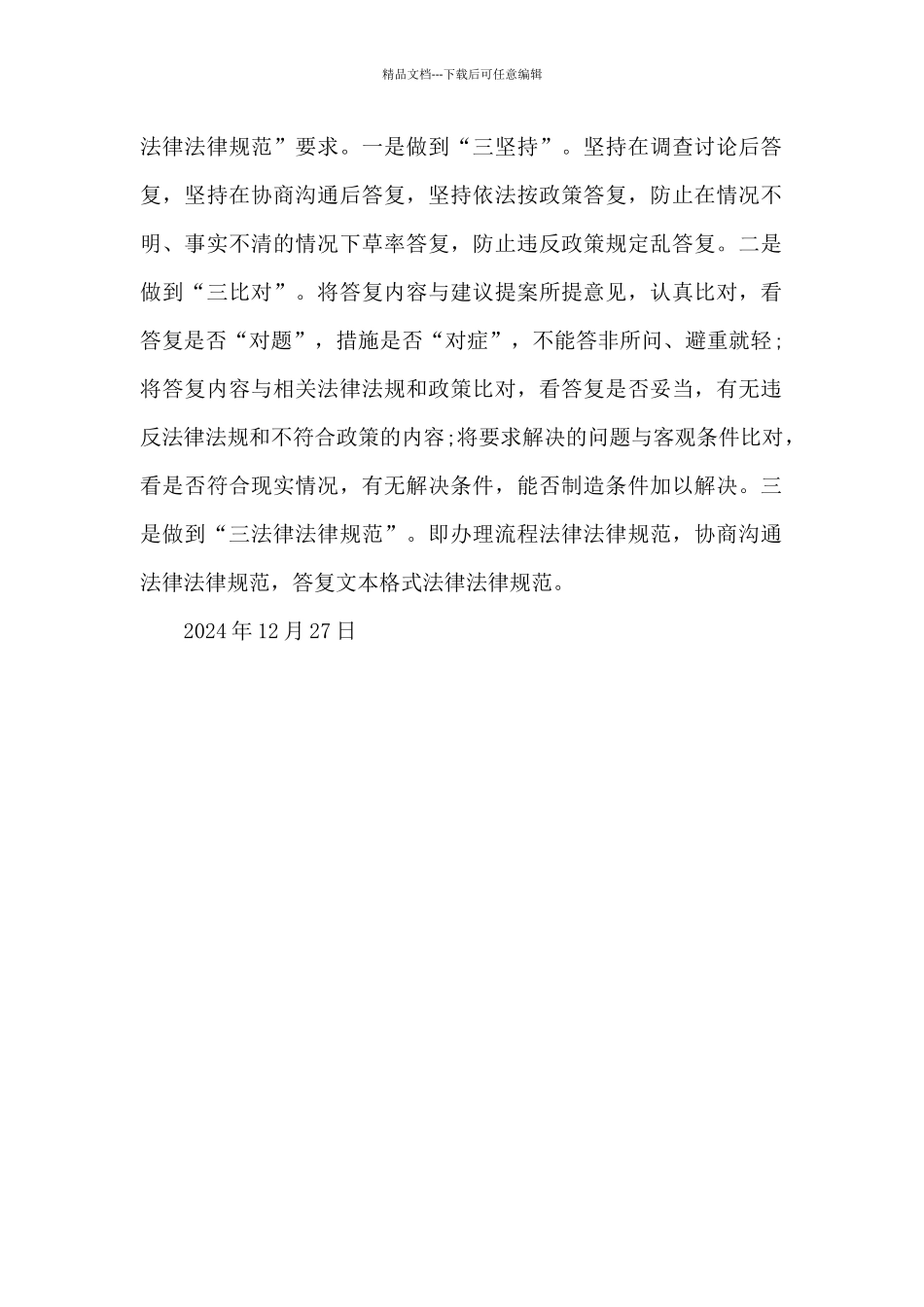 精品文档---下载后可任意编辑

法律法律规范”要求。一是做到“三坚持”。坚持在调查讨论后答复，坚持在协商沟通后答复，坚持依法按政策答复，防止在情况不明、事实不清的情况下草率答复，防止违反政策规定乱答复。二是做到“三比对”。将答复内容与建议提案所提意见，认真比对，看答复是否“对题”，措施是否“对症”，不能答非所问、避重就轻；将答复内容与相关法律法规和政策比对，看答复是否妥当，有无违反法律法规和不符合政策的内容;将要求解决的问题与客观条件比对，看是否符合现实情况，有无解决条件，能否制造条件加以解决。三是做到“三法律法律规范”。即办理流程法律法律规范，协商沟通法律法律规范，答复文本格式法律法律规范。

2024 年 12 月 27 日